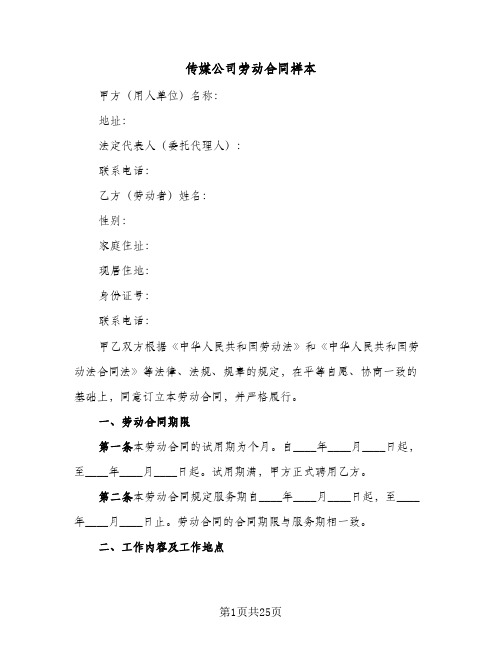 传媒公司劳动合同样本

甲方（用人单位）名称：

地址：

法定代表人（委托代理人）：

联系电话：

乙方（劳动者）姓名：

性别：

家庭住址：

现居住地：

身份证号：

联系电话：

甲乙双方根据《中华人民共和国劳动法》和《中华人民共和国劳动法合同法》等法律、法规、规章的规定，在平等自愿、协商一致的基础上，同意订立本劳动合同，并严格履行。

一、劳动合同期限

第一条本劳动合同的试用期为个月。自____年____月____日起，至____年____月____日起。试用期满，甲方正式聘用乙方。

第二条本劳动合同规定服务期自____年____月____日起，至____年____月____日止。劳动合同的合同期限与服务期相一致。

二、工作内容及工作地点

第1页共25页